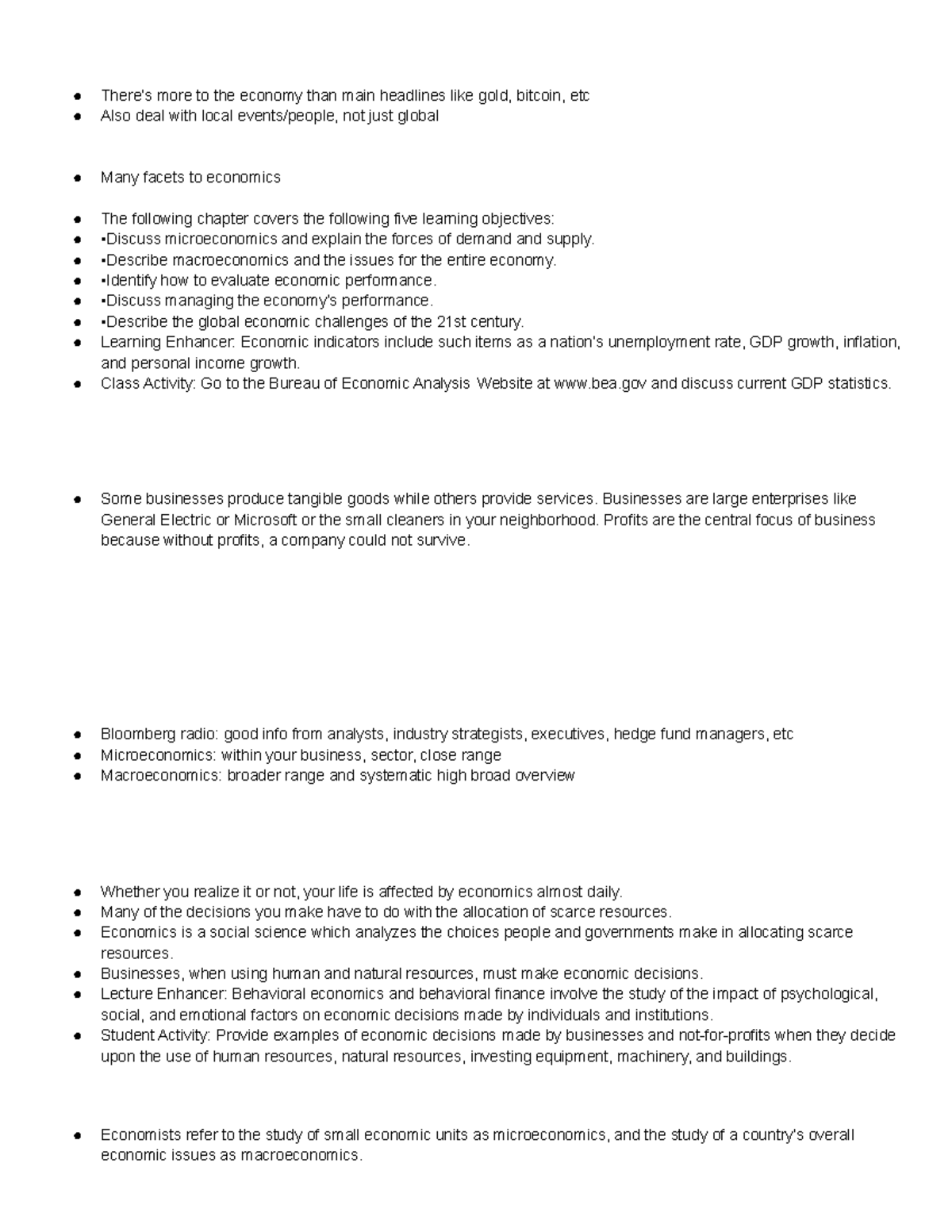 - There's more to the economy than main headlines like gold, bitcoin, etc
- Also deal with local events/people, not just global

- Many facets to economics

- The following chapter covers the following five learning objectives:
- ▪Discuss microeconomics and explain the forces of demand and supply.
- ▪Describe macroeconomics and the issues for the entire economy.
- ▪Identify how to evaluate economic performance.
- ▪Discuss managing the economy's performance.
- ▪Describe the global economic challenges of the 21st century.
- Learning Enhancer: Economic indicators include such items as a nation's unemployment rate, GDP growth, inflation, and personal income growth.
- Class Activity: Go to the Bureau of Economic Analysis Website at www.bea.gov and discuss current GDP statistics.

- Some businesses produce tangible goods while others provide services. Businesses are large enterprises like General Electric or Microsoft or the small cleaners in your neighborhood. Profits are the central focus of business because without profits, a company could not survive.

- Bloomberg radio: good info from analysts, industry strategists, executives, hedge fund managers, etc
- Microeconomics: within your business, sector, close range
- Macroeconomics: broader range and systematic high broad overview

- Whether you realize it or not, your life is affected by economics almost daily.
- Many of the decisions you make have to do with the allocation of scarce resources.
- Economics is a social science which analyzes the choices people and governments make in allocating scarce resources.
- Businesses, when using human and natural resources, must make economic decisions.
- Lecture Enhancer: Behavioral economics and behavioral finance involve the study of the impact of psychological, social, and emotional factors on economic decisions made by individuals and institutions.
- Student Activity: Provide examples of economic decisions made by businesses and not-for-profits when they decide upon the use of human resources, natural resources, investing equipment, machinery, and buildings.

- Economists refer to the study of small economic units as microeconomics, and the study of a country's overall economic issues as macroeconomics.